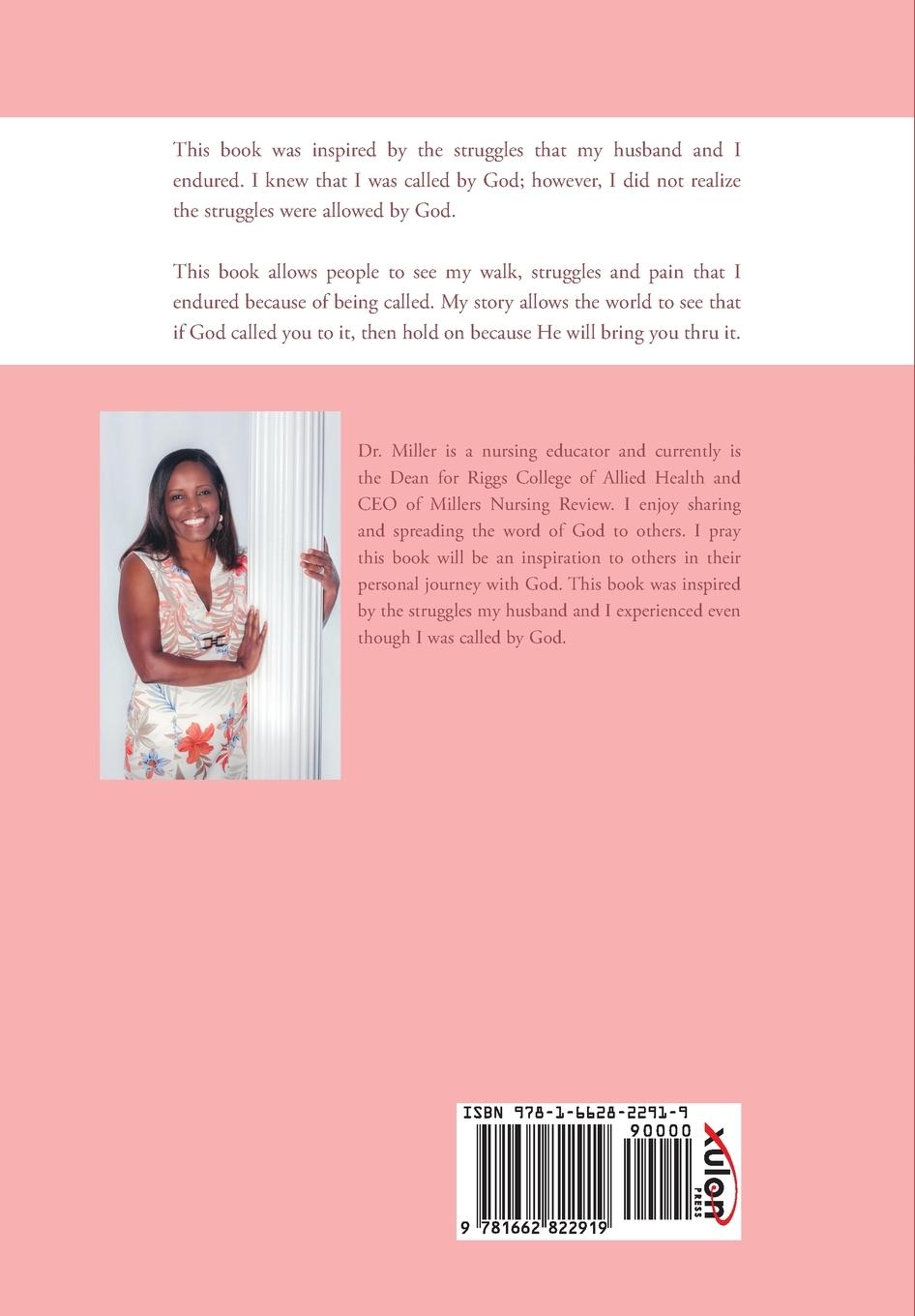 This book was inspired by the struggles that my husband and I endured. I knew that I was called by God; however, I did not realize the struggles were allowed by God.

This book allows people to see my walk, struggles and pain that I endured because of being called. My story allows the world to see that if God called you to it, then hold on because He will bring you thru it.

Dr. Miller is a nursing educator and currently is the Dean for Riggs College of Allied Health and CEO of Millers Nursing Review. I enjoy sharing and spreading the word of God to others. I pray this book will be an inspiration to others in their personal journey with God. This book was inspired by the struggles my husband and I experienced even though I was called by God.

ISBN 978-1-6628-2291-9

90000

9 781662 822919

xulon
PRESS